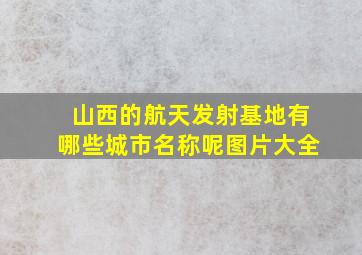 山西的航天发射基地有哪些城市名称呢图片大全